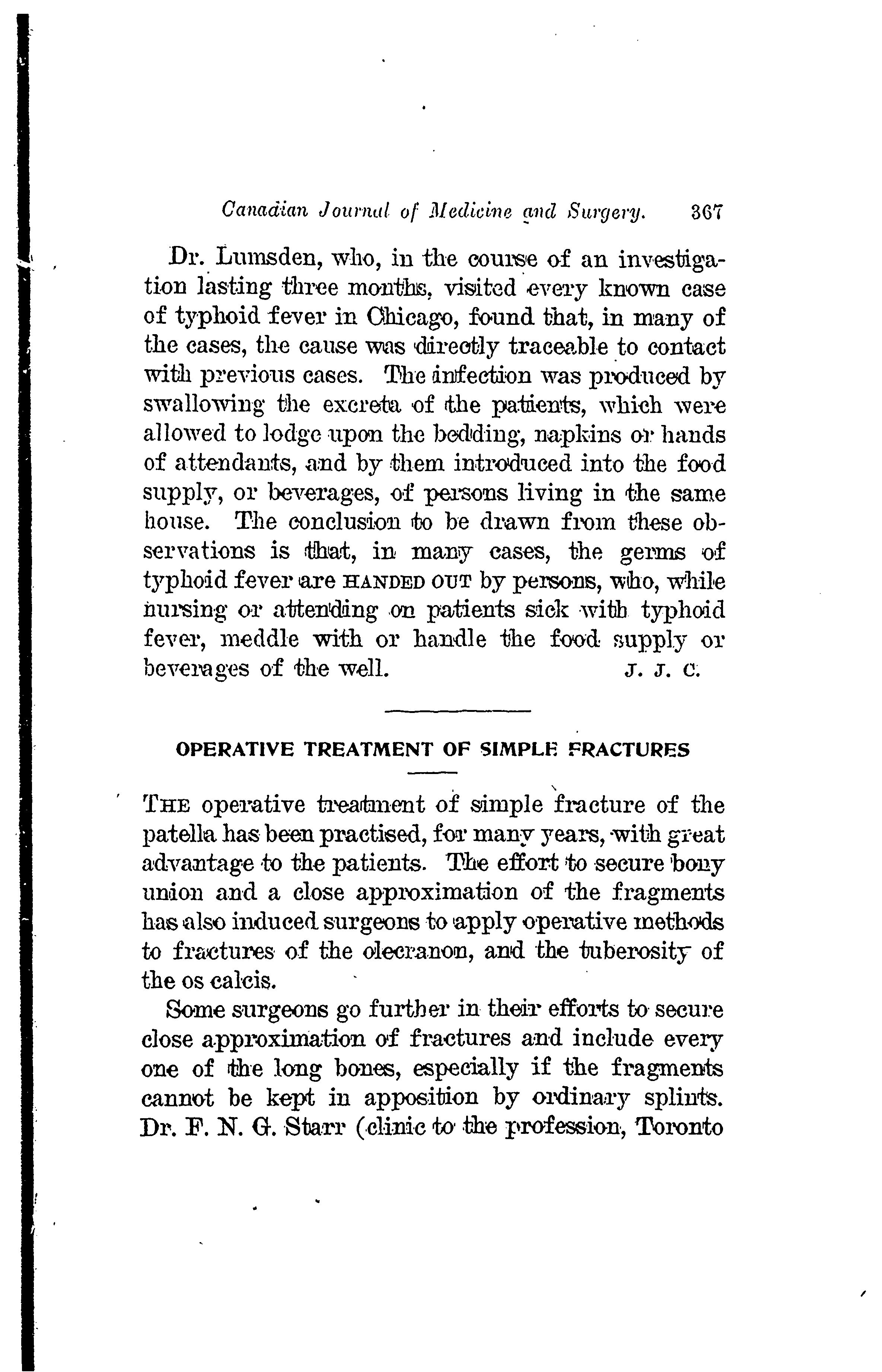 Canadian Journal of Medicine and Surgery. 367

Dr. Lumsden, who, in the course of an investigation lasting three months, visited every known case of typhoid fever in Chicago, found that, in many of the cases, the cause was directly traceable to contact with previous cases. The infection was produced by swallowing the excreta of the patients, which were allowed to lodge upon the bedding, napkins or hands of attendants, and by them introduced into the food supply, or beverages, of persons living in the same house. The conclusion to be drawn from these observations is that, in many cases, the germs of typhoid fever are HANDED OUT by persons, who, while nursing or attending on patients sick with typhoid fever, meddle with or handle the food supply or beverages of the well. J. J. C.

OPERATIVE TREATMENT OF SIMPLE FRACTURES

THE operative treatment of simple fracture of the patella has been practised, for many years, with great advantage to the patients. The effort to secure bony union and a close approximation of the fragments has also induced surgeons to apply operative methods to fractures of the olecranon, and the tuberosity of the os calcis.

Some surgeons go further in their efforts to secure close approximation of fractures and include every one of the long bones, especially if the fragments cannot be kept in apposition by ordinary splints. Dr. F. N. G. Starr (clinic to the profession, Toronto